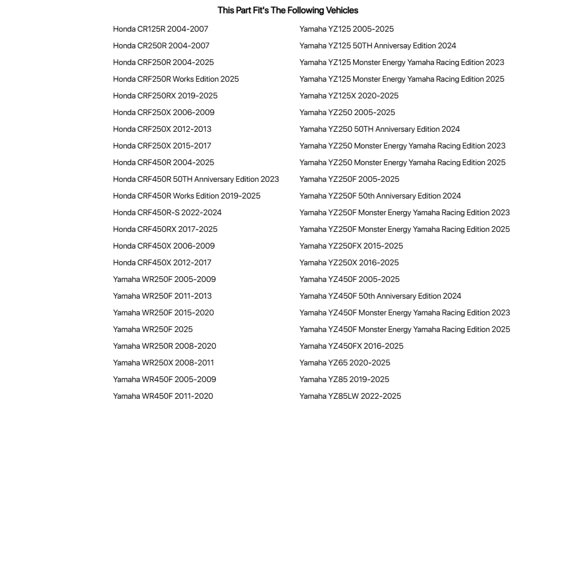 This Part Fit's The Following Vehicles

Honda CR125R 2004-2007
Honda CR250R 2004-2007
Honda CRF250R 2004-2025
Honda CRF250R Works Edition 2025
Honda CRF250RX 2019-2025
Honda CRF250X 2006-2009
Honda CRF250X 2012-2013
Honda CRF250X 2015-2017
Honda CRF450R 2004-2025
Honda CRF450R 50TH Anniversary Edition 2023
Honda CRF450R Works Edition 2019-2025
Honda CRF450R-S 2022-2024
Honda CRF450RX 2017-2025
Honda CRF450X 2006-2009
Honda CRF450X 2012-2017
Yamaha WR250F 2005-2009
Yamaha WR250F 2011-2013
Yamaha WR250F 2015-2020
Yamaha WR250F 2025
Yamaha WR250R 2008-2020
Yamaha WR250X 2008-2011
Yamaha WR450F 2005-2009
Yamaha WR450F 2011-2020

Yamaha YZ125 2005-2025
Yamaha YZ125 50TH Anniversary Edition 2024
Yamaha YZ125 Monster Energy Yamaha Racing Edition 2023
Yamaha YZ125 Monster Energy Yamaha Racing Edition 2025
Yamaha YZ125X 2020-2025
Yamaha YZ250 2005-2025
Yamaha YZ250 50TH Anniversary Edition 2024
Yamaha YZ250 Monster Energy Yamaha Racing Edition 2023
Yamaha YZ250 Monster Energy Yamaha Racing Edition 2025
Yamaha YZ250F 2005-2025
Yamaha YZ250F 50th Anniversary Edition 2024
Yamaha YZ250F Monster Energy Yamaha Racing Edition 2023
Yamaha YZ250F Monster Energy Yamaha Racing Edition 2025
Yamaha YZ250FX 2015-2025
Yamaha YZ250X 2016-2025
Yamaha YZ450F 2005-2025
Yamaha YZ450F 50th Anniversary Edition 2024
Yamaha YZ450F Monster Energy Yamaha Racing Edition 2023
Yamaha YZ450F Monster Energy Yamaha Racing Edition 2025
Yamaha YZ450FX 2016-2025
Yamaha YZ65 2020-2025
Yamaha YZ85 2019-2025
Yamaha YZ85LW 2022-2025